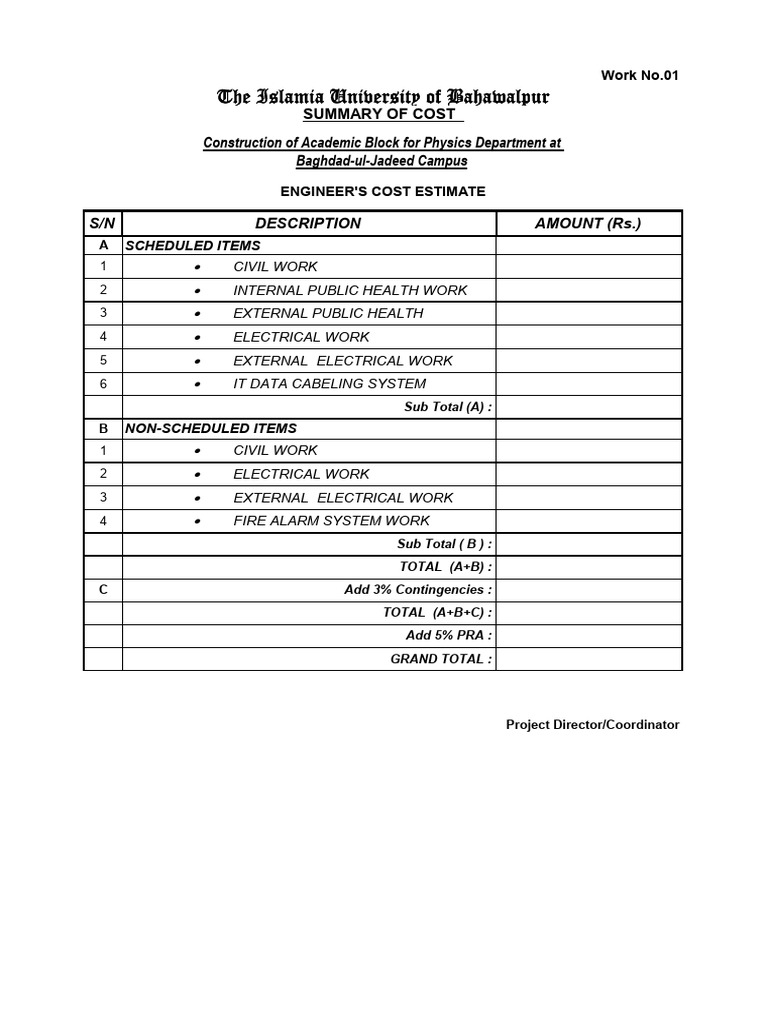 Work No.01

The Islamia University of Bahawalpur
SUMMARY OF COST

Construction of Academic Block for Physics Department at Baghdad-ul-Jadeed Campus

ENGINEER'S COST ESTIMATE

| S/N | DESCRIPTION | AMOUNT (Rs.) |
|---|---|---|
| A | SCHEDULED ITEMS | |
| 1 | • CIVIL WORK | |
| 2 | • INTERNAL PUBLIC HEALTH WORK | |
| 3 | • EXTERNAL PUBLIC HEALTH | |
| 4 | • ELECTRICAL WORK | |
| 5 | • EXTERNAL ELECTRICAL WORK | |
| 6 | • IT DATA CABELING SYSTEM | |
| | Sub Total (A) : | |
| B | NON-SCHEDULED ITEMS | |
| 1 | • CIVIL WORK | |
| 2 | • ELECTRICAL WORK | |
| 3 | • EXTERNAL ELECTRICAL WORK | |
| 4 | • FIRE ALARM SYSTEM WORK | |
| | Sub Total ( B ) : | |
| | TOTAL (A+B) : | |
| C | Add 3% Contingencies : | |
| | TOTAL (A+B+C) : | |
| | Add 5% PRA : | |
| | GRAND TOTAL : | |

Project Director/Coordinator